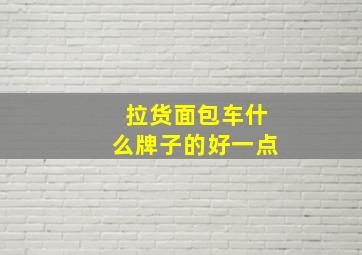 拉货面包车什么牌子的好一点